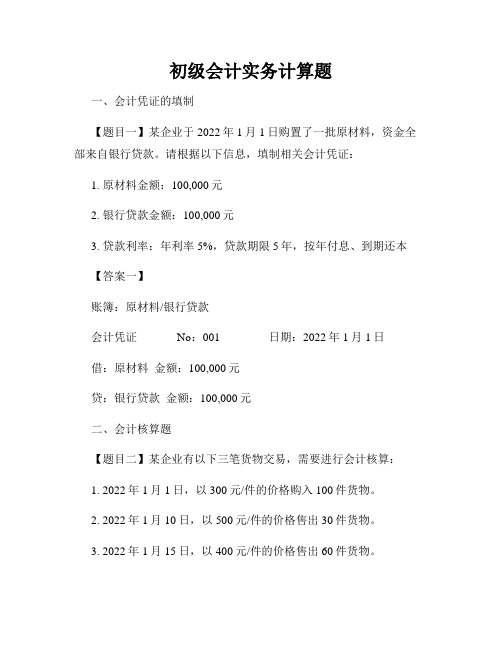 初级会计实务计算题

一、会计凭证的填制

【题目一】某企业于 2022 年 1 月 1 日购置了一批原材料，资金全部来自银行贷款。请根据以下信息，填制相关会计凭证：

1. 原材料金额：100,000 元

2. 银行贷款金额：100,000 元

3. 贷款利率：年利率 5%，贷款期限 5 年，按年付息、到期还本

【答案一】

账簿：原材料/银行贷款

会计凭证　　No：001　　日期：2022 年 1 月 1 日

借：原材料 金额：100,000 元

贷：银行贷款 金额：100,000 元

二、会计核算题

【题目二】某企业有以下三笔货物交易，需要进行会计核算：

1. 2022 年 1 月 1 日，以 300 元/件的价格购入 100 件货物。

2. 2022 年 1 月 10 日，以 500 元/件的价格售出 30 件货物。

3. 2022 年 1 月 15 日，以 400 元/件的价格售出 60 件货物。